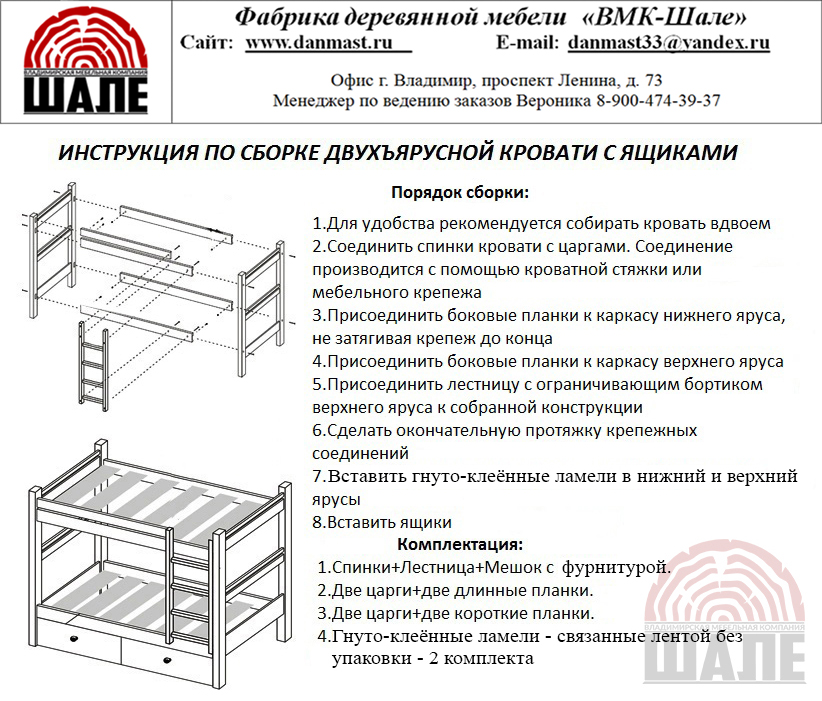 ВЛАДИМИРСКАЯ МЕБЕЛЬНАЯ КОМПАНИЯ
ШАЛЕ

Фабрика деревянной мебели «ВМК-Шале»
Сайт: www.danmast.ru E-mail: danmast33@yandex.ru

Офис г. Владимир, проспект Ленина, д. 73
Менеджер по ведению заказов Вероника 8-900-474-39-37

ИНСТРУКЦИЯ ПО СБОРКЕ ДВУХЪЯРУСНОЙ КРОВАТИ С ЯЩИКАМИ

Порядок сборки:

1.Для удобства рекомендуется собирать кровать вдвоем
2.Соединить спинки кровати с царгами. Соединение производится с помощью кроватной стяжки или мебельного крепежа
3.Присоединить боковые планки к каркасу нижнего яруса, не затягивая крепеж до конца
4.Присоединить боковые планки к каркасу верхнего яруса
5.Присоединить лестницу с ограничивающим бортиком верхнего яруса к собранной конструкции
6.Сделать окончательную протяжку крепежных соединений
7.Вставить гнуто-клеённые ламели в нижний и верхний ярусы
8.Вставить ящики

Комплектация:

1.Спинки+Лестница+Мешок с фурнитурой.
2.Две царги+две длинные планки.
3.Две царги+две короткие планки.
4.Гнуто-клеённые ламели - связанные лентой без упаковки - 2 комплекта

ВЛАДИМИРСКАЯ МЕБЕЛЬНАЯ КОМПАНИЯ
ШАЛЕ